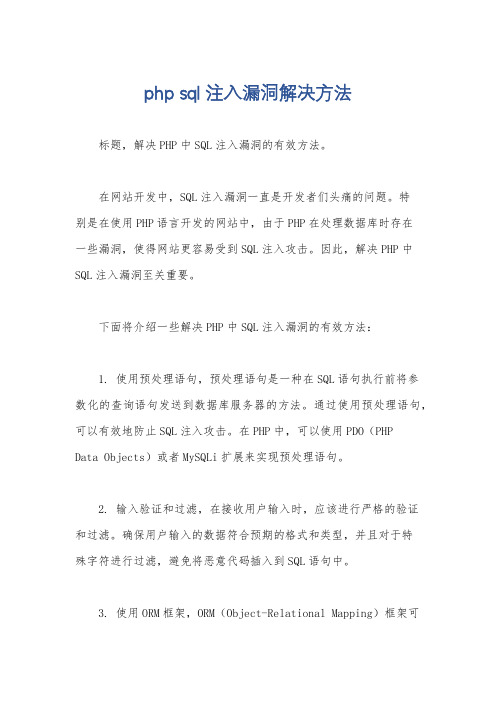 php sql 注入漏洞解决方法

标题，解决 PHP 中 SQL 注入漏洞的有效方法。

在网站开发中，SQL 注入漏洞一直是开发者们头痛的问题。特别是在使用 PHP 语言开发的网站中，由于 PHP 在处理数据库时存在一些漏洞，使得网站更容易受到 SQL 注入攻击。因此，解决 PHP 中 SQL 注入漏洞至关重要。

下面将介绍一些解决 PHP 中 SQL 注入漏洞的有效方法：

1. 使用预处理语句，预处理语句是一种在 SQL 语句执行前将参数化的查询语句发送到数据库服务器的方法。通过使用预处理语句，可以有效地防止 SQL 注入攻击。在 PHP 中，可以使用 PDO（PHP Data Objects）或者 MySQLi 扩展来实现预处理语句。

2. 输入验证和过滤，在接收用户输入时，应该进行严格的验证和过滤。确保用户输入的数据符合预期的格式和类型，并且对于特殊字符进行过滤，避免将恶意代码插入到 SQL 语句中。

3. 使用 ORM 框架，ORM（Object-Relational Mapping）框架可